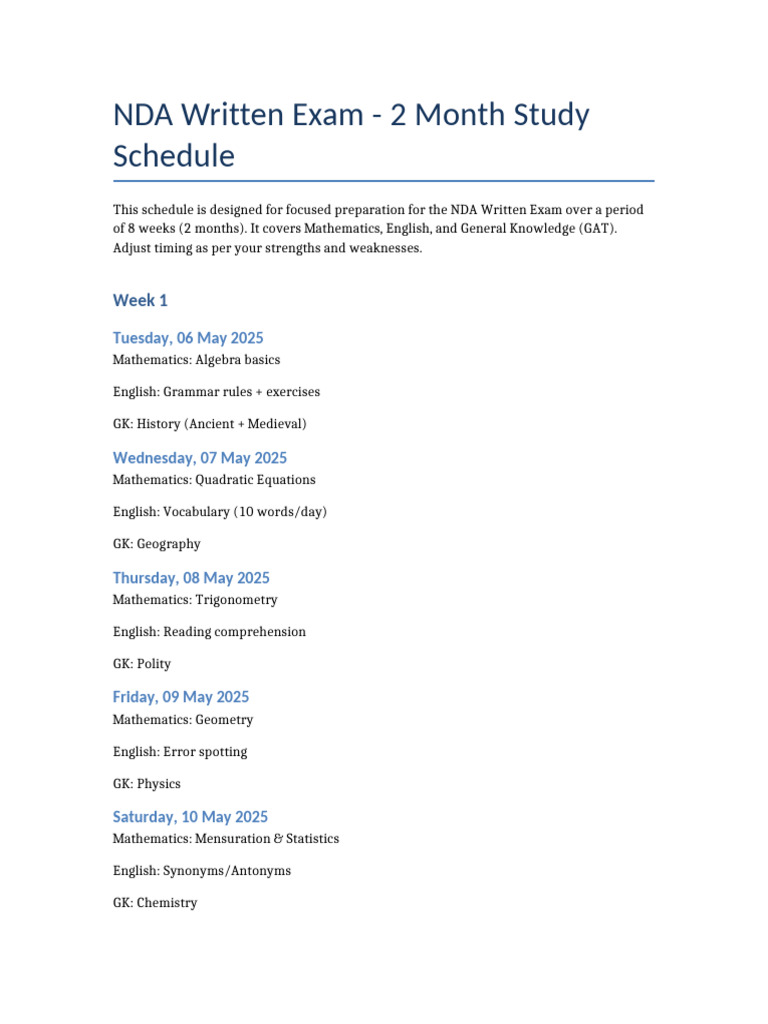 NDA Written Exam - 2 Month Study Schedule

This schedule is designed for focused preparation for the NDA Written Exam over a period of 8 weeks (2 months). It covers Mathematics, English, and General Knowledge (GAT). Adjust timing as per your strengths and weaknesses.

Week 1

Tuesday, 06 May 2025
Mathematics: Algebra basics

English: Grammar rules + exercises

GK: History (Ancient + Medieval)

Wednesday, 07 May 2025
Mathematics: Quadratic Equations

English: Vocabulary (10 words/day)

GK: Geography

Thursday, 08 May 2025
Mathematics: Trigonometry

English: Reading comprehension

GK: Polity

Friday, 09 May 2025
Mathematics: Geometry

English: Error spotting

GK: Physics

Saturday, 10 May 2025
Mathematics: Mensuration & Statistics

English: Synonyms/Antonyms

GK: Chemistry